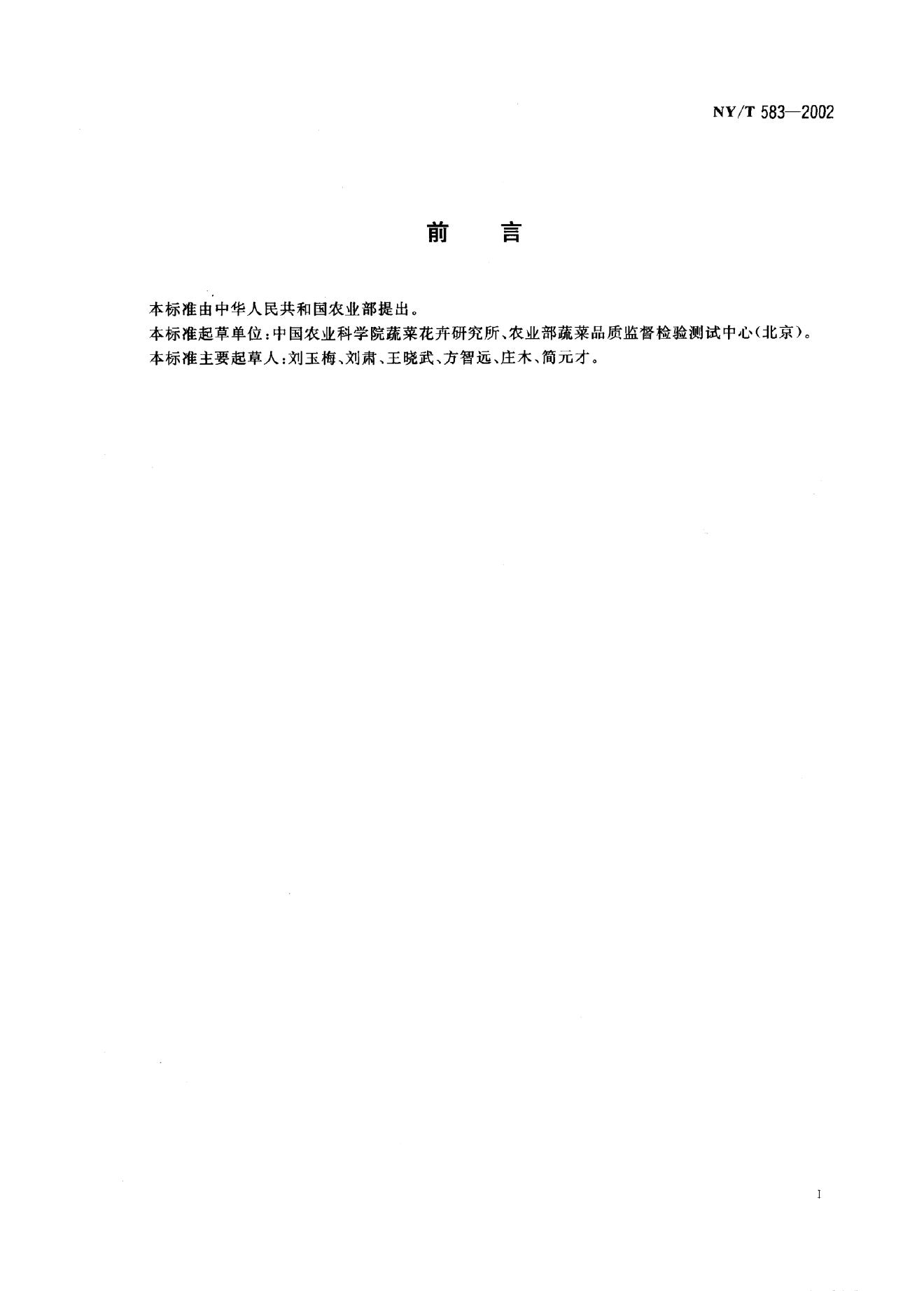 NY/T 583—2002

前　　言

本标准由中华人民共和国农业部提出。
本标准起草单位:中国农业科学院蔬菜花卉研究所、农业部蔬菜品质监督检验测试中心(北京)。
本标准主要起草人:刘玉梅、刘肃、王晓武、方智远、庄木、简元才。

I